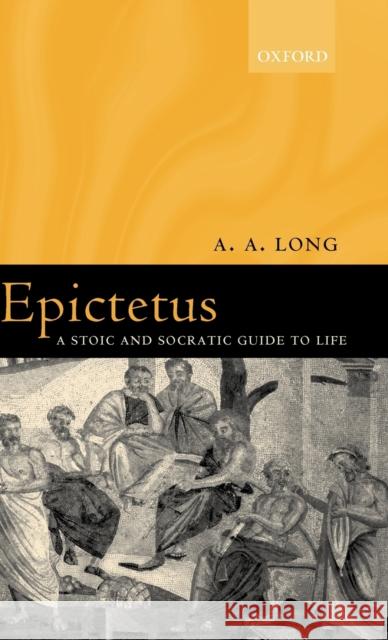 OXFORD

A. A. LONG

Epictetus

A STOIC AND SOCRATIC GUIDE TO LIFE